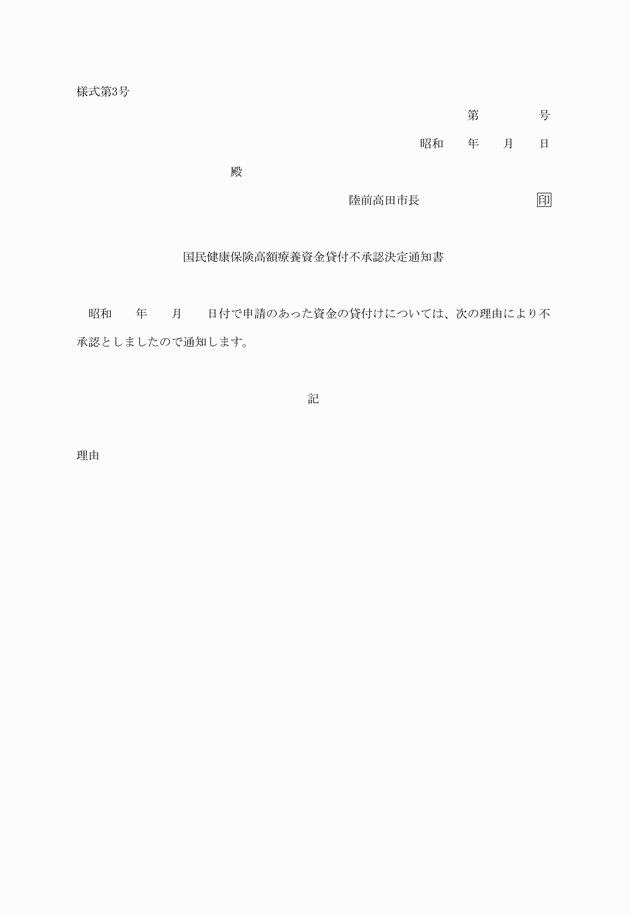 様式第3号

第　　　号

昭和　　年　　月　　日

殿

陸前高田市長　　　　　　印

国民健康保険高額療養資金貸付不承認決定通知書

昭和　　年　　月　　日付で申請のあった資金の貸付けについては、次の理由により不承認としましたので通知します。

記

理由